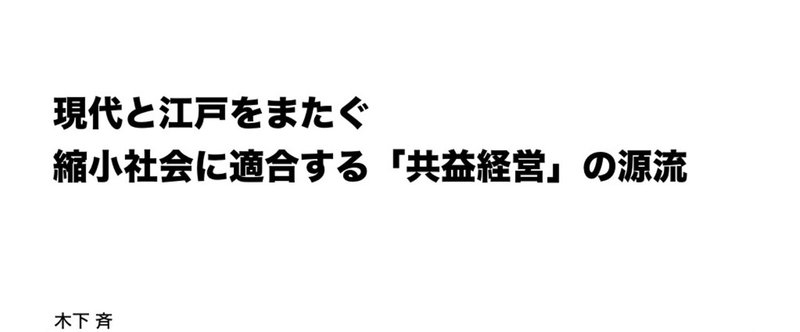 現代と江戸をまたぐ
縮小社会に適合する「共益経営」の源流

木下 斉